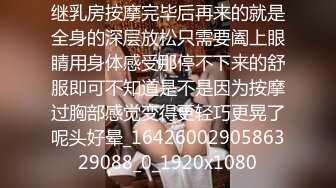 继乳房按摩完毕后再来的就是全身的深层放松只需要阖上眼睛用身体感受那停不下来的舒服即可不知道是不是因为按摩过胸部感觉变得更轻巧更晃了呢头好晕_1642600290586329088_0_1920x1080